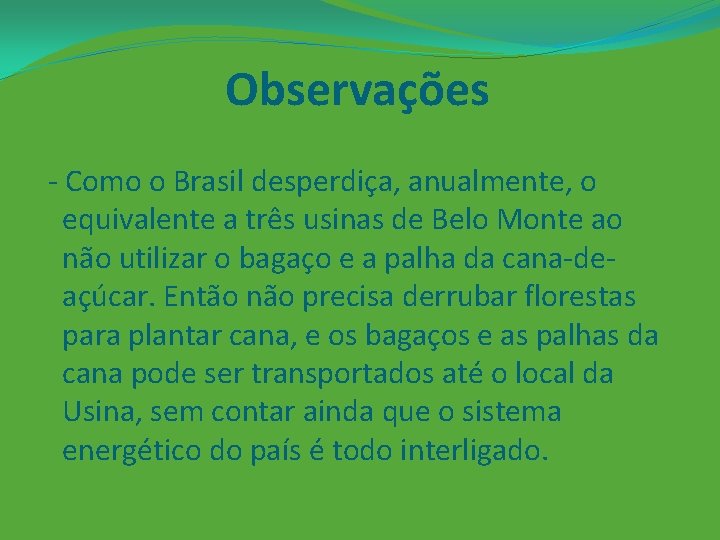 Observações

- Como o Brasil desperdiça, anualmente, o equivalente a três usinas de Belo Monte ao não utilizar o bagaço e a palha da cana-de-açúcar. Então não precisa derrubar florestas para plantar cana, e os bagaços e as palhas da cana pode ser transportados até o local da Usina, sem contar ainda que o sistema energético do país é todo interligado.